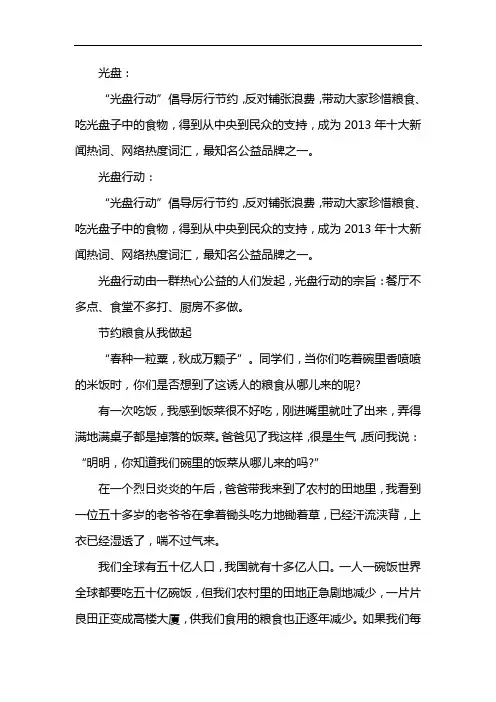 光盘：

“光盘行动”倡导厉行节约，反对铺张浪费，带动大家珍惜粮食、吃光盘子中的食物，得到从中央到民众的支持，成为 2013 年十大新闻热词、网络热度词汇，最知名公益品牌之一。

光盘行动：

“光盘行动”倡导厉行节约，反对铺张浪费，带动大家珍惜粮食、吃光盘子中的食物，得到从中央到民众的支持，成为 2013 年十大新闻热词、网络热度词汇，最知名公益品牌之一。

光盘行动由一群热心公益的人们发起，光盘行动的宗旨：餐厅不多点、食堂不多打、厨房不多做。

节约粮食从我做起

“春种一粒粟，秋成万颗子”。同学们，当你们吃着碗里香喷喷的米饭时，你们是否想到了这诱人的粮食从哪儿来的呢?

有一次吃饭，我感到饭菜很不好吃，刚进嘴里就吐了出来，弄得满地满桌子都是掉落的饭菜。爸爸见了我这样，很是生气，质问我说：“明明，你知道我们碗里的饭菜从哪儿来的吗?”

在一个烈日炎炎的午后，爸爸带我来到了农村的田地里，我看到一位五十多岁的老爷爷在拿着锄头吃力地锄着草，已经汗流浃背，上衣已经湿透了，喘不过气来。

我们全球有五十亿人口，我国就有十多亿人口。一人一碗饭世界全球都要吃五十亿碗饭，但我们农村里的田地正急剧地减少，一片片良田正变成高楼大厦，供我们食用的粮食也正逐年减少。如果我们每